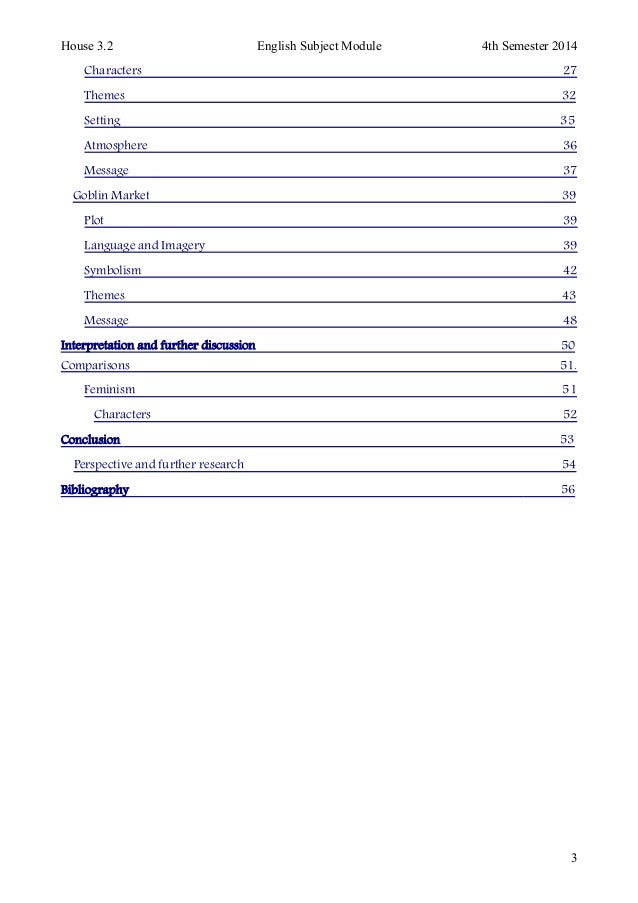 House 3.2 English Subject Module 4th Semester 2014

Characters 27

Themes 32

Setting 35

Atmosphere 36

Message 37

Goblin Market 39

Plot 39

Language and Imagery 39

Symbolism 42

Themes 43

Message 48

Interpretation and further discussion 50

Comparisons 51.

Feminism 51

Characters 52

Conclusion 53

Perspective and further research 54

Bibliography 56

3